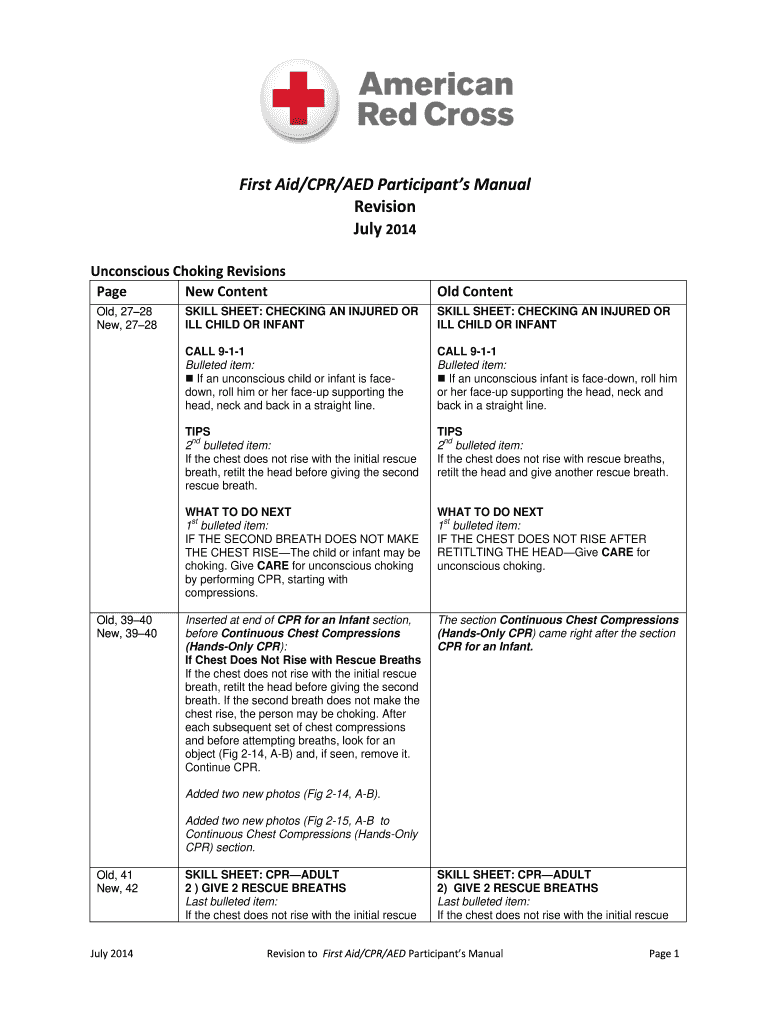 American Red Cross

First Aid/CPR/AED Participant's Manual
Revision
July 2014

Unconscious Choking Revisions

| Page | New Content | Old Content |
|---|---|---|
| Old, 27–28 New, 27–28 | SKILL SHEET: CHECKING AN INJURED OR ILL CHILD OR INFANT<br><br>CALL 9-1-1<br>Bulleted item:<br>■ If an unconscious child or infant is face-down, roll him or her face-up supporting the head, neck and back in a straight line.<br><br>TIPS<br>$2^{nd}$ bulleted item:<br>If the chest does not rise with the initial rescue breath, retilt the head before giving the second rescue breath.<br><br>WHAT TO DO NEXT<br>$1^{st}$ bulleted item:<br>IF THE SECOND BREATH DOES NOT MAKE THE CHEST RISE—The child or infant may be choking. Give CARE for unconscious choking by performing CPR, starting with compressions. | SKILL SHEET: CHECKING AN INJURED OR ILL CHILD OR INFANT<br><br>CALL 9-1-1<br>Bulleted item:<br>■ If an unconscious infant is face-down, roll him or her face-up supporting the head, neck and back in a straight line.<br><br>TIPS<br>$2^{nd}$ bulleted item:<br>If the chest does not rise with rescue breaths, retilt the head and give another rescue breath.<br><br>WHAT TO DO NEXT<br>$1^{st}$ bulleted item:<br>IF THE CHEST DOES NOT RISE AFTER RETITLTING THE HEAD—Give CARE for unconscious choking. |
| Old, 39–40 New, 39–40 | Inserted at end of CPR for an Infant section, before Continuous Chest Compressions (Hands-Only CPR):<br>If Chest Does Not Rise with Rescue Breaths<br>If the chest does not rise with the initial rescue breath, retilt the head before giving the second breath. If the second breath does not make the chest rise, the person may be choking. After each subsequent set of chest compressions and before attempting breaths, look for an object (Fig 2-14, A-B) and, if seen, remove it. Continue CPR.<br><br>Added two new photos (Fig 2-14, A-B).<br><br>Added two new photos (Fig 2-15, A-B to Continuous Chest Compressions (Hands-Only CPR) section. | The section Continuous Chest Compressions (Hands-Only CPR) came right after the section CPR for an Infant. |
| Old, 41 New, 42 | SKILL SHEET: CPR—ADULT<br>2 ) GIVE 2 RESCUE BREATHS<br>Last bulleted item:<br>If the chest does not rise with the initial rescue | SKILL SHEET: CPR—ADULT<br>2) GIVE 2 RESCUE BREATHS<br>Last bulleted item:<br>If the chest does not rise with the initial rescue |

July 2014 Revision to First Aid/CPR/AED Participant's Manual Page 1